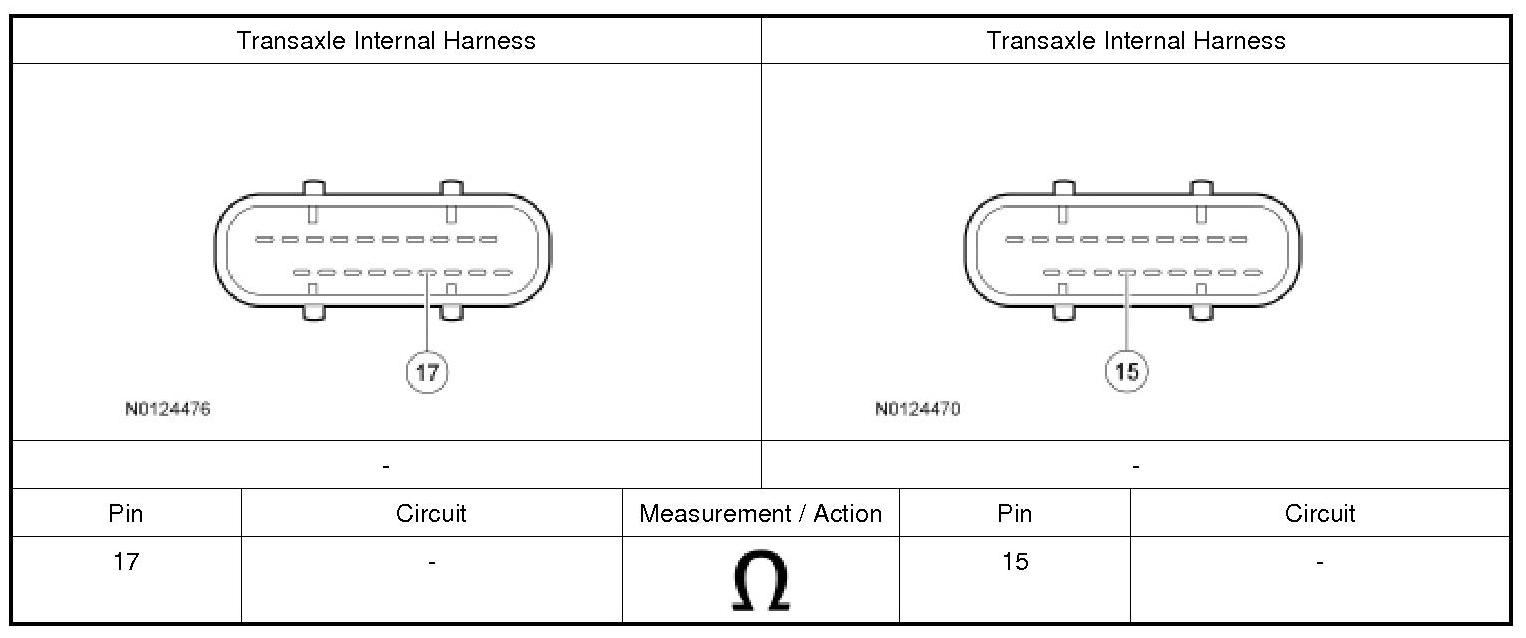 | Transaxle Internal Harness | Transaxle Internal Harness |
|---|---|
| 17 N0124476 | 15 N0124470 |
| - | - |

| Pin | Circuit | Measurement / Action | Pin | Circuit |
|---|---|---|---|---|
| 17 | - | $\Omega$ | 15 | - |